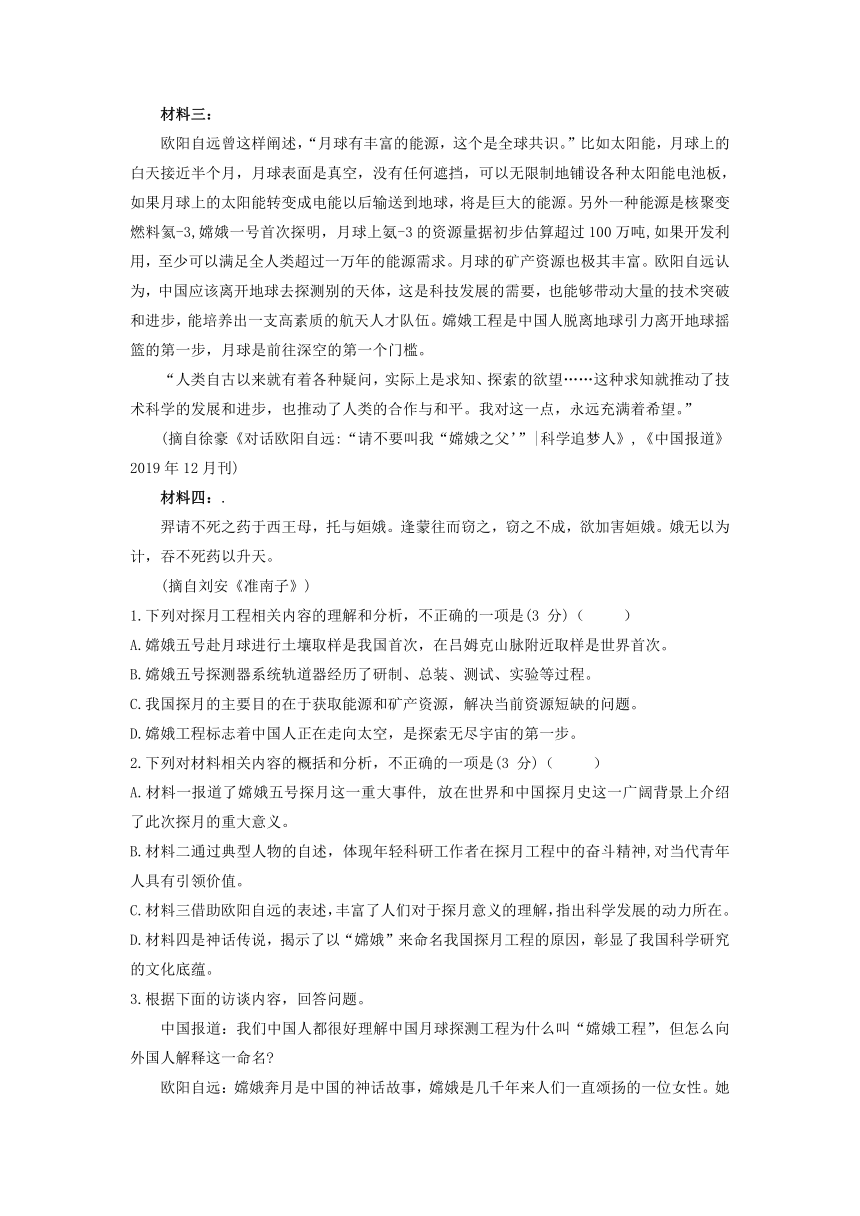 材料三：

欧阳自远曾这样阐述，“月球有丰富的能源，这个是全球共识。”比如太阳能，月球上的白天接近半个月，月球表面是真空，没有任何遮挡，可以无限制地铺设各种太阳能电池板，如果月球上的太阳能转变成电能以后输送到地球，将是巨大的能源。另外一种能源是核聚变燃料氦-3,嫦娥一号首次探明，月球上氦-3 的资源量据初步估算超过 100 万吨,如果开发利用，至少可以满足全人类超过一万年的能源需求。月球的矿产资源也极其丰富。欧阳自远认为，中国应该离开地球去探测别的天体，这是科技发展的需要，也能够带动大量的技术突破和进步，能培养出一支高素质的航天人才队伍。嫦娥工程是中国人脱离地球引力离开地球摇篮的第一步，月球是前往深空的第一个门槛。

“人类自古以来就有着各种疑问，实际上是求知、探索的欲望……这种求知就推动了技术科学的发展和进步，也推动了人类的合作与和平。我对这一点，永远充满着希望。”

(摘自徐豪《对话欧阳自远:“请不要叫我‘嫦娥之父’”|科学追梦人》,《中国报道》2019 年 12 月刊)

材料四：.

羿请不死之药于西王母，托与姮娥。逢蒙往而窃之，窃之不成，欲加害姮娥。娥无以为计，吞不死药以升天。

(摘自刘安《淮南子》)

1.下列对探月工程相关内容的理解和分析，不正确的一项是(3 分)（ ）

A.嫦娥五号赴月球进行土壤取样是我国首次，在吕姆克山脉附近取样是世界首次。

B.嫦娥五号探测器系统轨道器经历了研制、总装、测试、实验等过程。

C.我国探月的主要目的在于获取能源和矿产资源，解决当前资源短缺的问题。

D.嫦娥工程标志着中国人正在走向太空，是探索无尽宇宙的第一步。

2.下列对材料相关内容的概括和分析，不正确的一项是(3 分)（ ）

A.材料一报道了嫦娥五号探月这一重大事件, 放在世界和中国探月史这一广阔背景上介绍了此次探月的重大意义。

B.材料二通过典型人物的自述，体现年轻科研工作者在探月工程中的奋斗精神,对当代青年人具有引领价值。

C.材料三借助欧阳自远的表述，丰富了人们对于探月意义的理解，指出科学发展的动力所在。

D.材料四是神话传说，揭示了以“嫦娥”来命名我国探月工程的原因，彰显了我国科学研究的文化底蕴。

3.根据下面的访谈内容，回答问题。

中国报道：我们中国人都很好理解中国月球探测工程为什么叫“嫦娥工程”，但怎么向外国人解释这一命名?

欧阳自远：嫦娥奔月是中国的神话故事，嫦娥是几千年来人们一直颂扬的一位女性。她